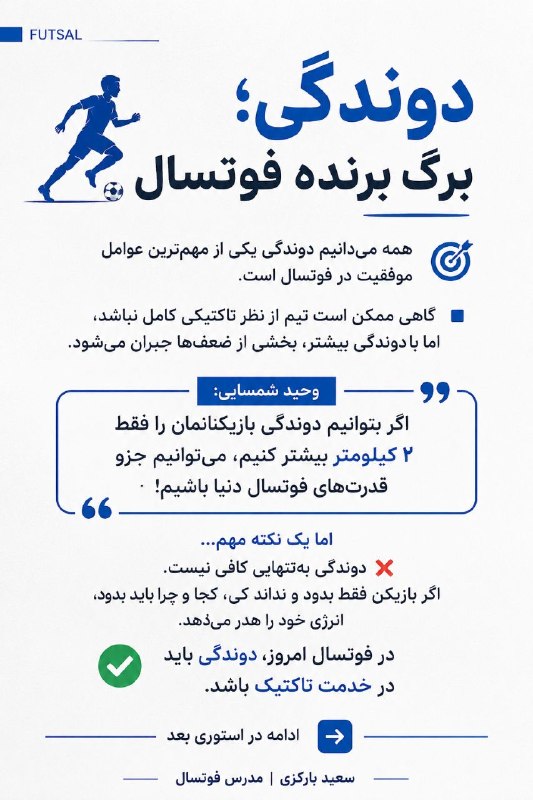 FUTSAL

دوندگی؛
برگ برنده فوتسال

همه می‌دانیم دوندگی یکی از مهم‌ترین عوامل موفقیت در فوتسال است.

گاهی ممکن است تیم از نظر تاکتیکی کامل نباشد، اما با دوندگی بیشتر، بخشی از ضعف‌ها جبران می‌شود.

وحید شمسایی:

اگر بتوانیم دوندگی بازیکنانمان را فقط ۲ کیلومتر بیشتر کنیم، می‌توانیم جزو قدرت‌های فوتسال دنیا باشیم!

اما یک نکته مهم...

دوندگی به‌تنهایی کافی نیست.
اگر بازیکن فقط بدود و نداند کی، کجا و چرا باید بدود، انرژی خود را هدر می‌دهد.

در فوتسال امروز، دوندگی باید در خدمت تاکتیک باشد.

ادامه در استوری بعد

سعید بارکزی | مدرس فوتسال